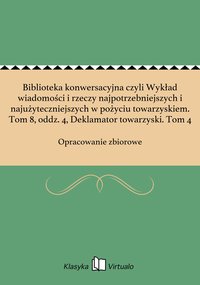 Biblioteka konwersacyjna czyli Wykład wiadomości i rzeczy najpotrzebniejszych i najużyteczniejszych w pożyciu towarzyskiem. Tom 8, oddz. 4, Deklamator towarzyski. Tom 4

Opracowanie zbiorowe

Klasyka Virtualo